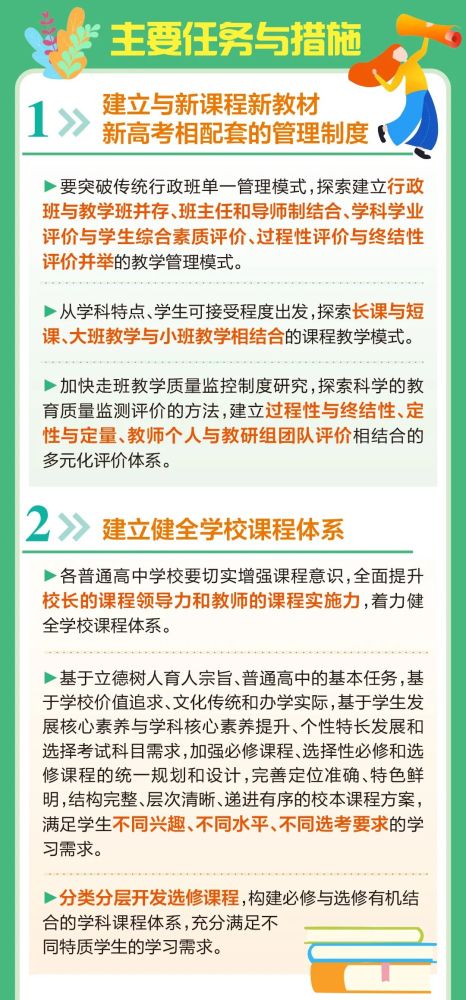 主要任务与措施

1 建立与新课程新教材新高考相配套的管理制度

▶要突破传统行政班单一管理模式，探索建立行政班与教学班并存、班主任和导师制结合、学科学业评价与学生综合素质评价、过程性评价与终结性评价并举的教学管理模式。

▶从学科特点、学生可接受程度出发，探索长课与短课、大班教学与小班教学相结合的课程教学模式。

▶加快走班教学质量监控制度研究，探索科学的教育质量监测评价的方法，建立过程性与终结性、定性与定量、教师个人与教研组团队评价相结合的多元化评价体系。

2 建立健全学校课程体系

▶各普通高中学校要切实增强课程意识，全面提升校长的课程领导力和教师的课程实施力，着力健全学校课程体系。

▶基于立德树人育人宗旨、普通高中的基本任务，基于学校价值追求、文化传统和办学实际，基于学生发展核心素养与学科核心素养提升、个性特长发展和选择考试科目需求，加强必修课程、选择性必修和选修课程的统一规划和设计，完善定位准确、特色鲜明，结构完整、层次清晰、递进有序的校本课程方案，满足学生不同兴趣、不同水平、不同选考要求的学习需求。

▶分类分层开发选修课程，构建必修与选修有机结合的学科课程体系，充分满足不同特质学生的学习需求。